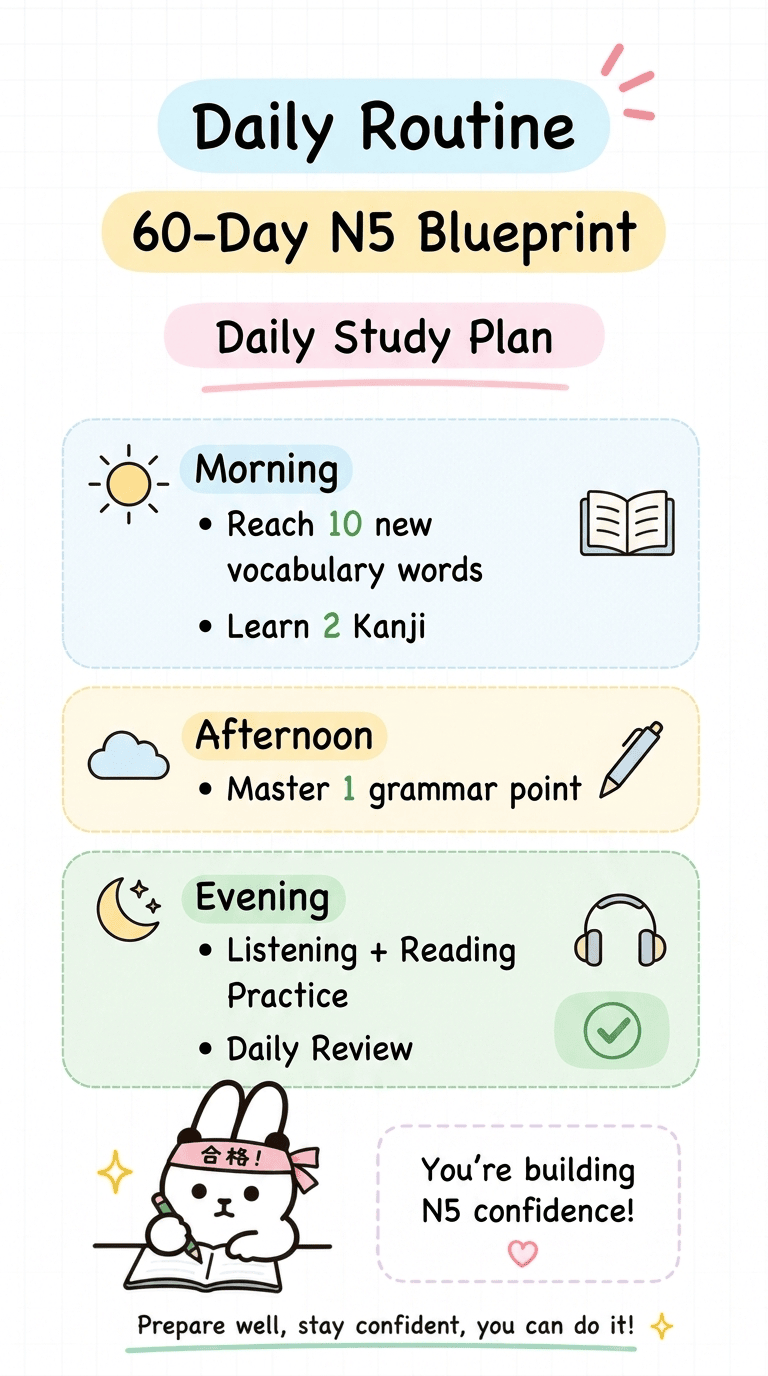 Daily Routine

60-Day N5 Blueprint

Daily Study Plan

Morning
• Reach 10 new vocabulary words
• Learn 2 Kanji

Afternoon
• Master 1 grammar point

Evening
• Listening + Reading Practice
• Daily Review

合格!

You're building N5 confidence!

Prepare well, stay confident, you can do it!